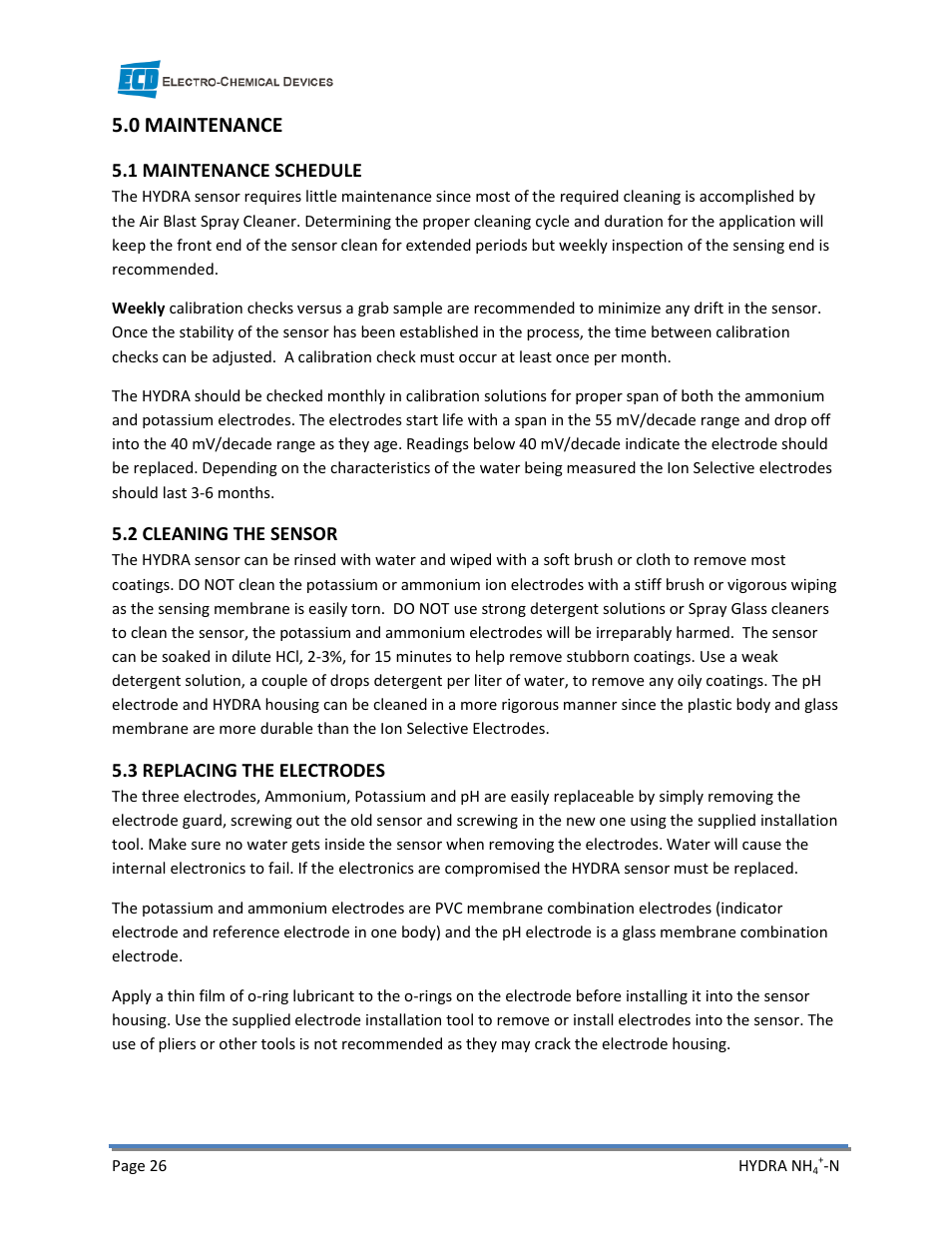 ECD ELECTRO-CHEMICAL DEVICES

5.0 MAINTENANCE

5.1 MAINTENANCE SCHEDULE
The HYDRA sensor requires little maintenance since most of the required cleaning is accomplished by the Air Blast Spray Cleaner. Determining the proper cleaning cycle and duration for the application will keep the front end of the sensor clean for extended periods but weekly inspection of the sensing end is recommended.

Weekly calibration checks versus a grab sample are recommended to minimize any drift in the sensor. Once the stability of the sensor has been established in the process, the time between calibration checks can be adjusted. A calibration check must occur at least once per month.

The HYDRA should be checked monthly in calibration solutions for proper span of both the ammonium and potassium electrodes. The electrodes start life with a span in the 55 mV/decade range and drop off into the 40 mV/decade range as they age. Readings below 40 mV/decade indicate the electrode should be replaced. Depending on the characteristics of the water being measured the Ion Selective electrodes should last 3-6 months.

5.2 CLEANING THE SENSOR
The HYDRA sensor can be rinsed with water and wiped with a soft brush or cloth to remove most coatings. DO NOT clean the potassium or ammonium ion electrodes with a stiff brush or vigorous wiping as the sensing membrane is easily torn. DO NOT use strong detergent solutions or Spray Glass cleaners to clean the sensor, the potassium and ammonium electrodes will be irreparably harmed. The sensor can be soaked in dilute HCl, 2-3%, for 15 minutes to help remove stubborn coatings. Use a weak detergent solution, a couple of drops detergent per liter of water, to remove any oily coatings. The pH electrode and HYDRA housing can be cleaned in a more rigorous manner since the plastic body and glass membrane are more durable than the Ion Selective Electrodes.

5.3 REPLACING THE ELECTRODES
The three electrodes, Ammonium, Potassium and pH are easily replaceable by simply removing the electrode guard, screwing out the old sensor and screwing in the new one using the supplied installation tool. Make sure no water gets inside the sensor when removing the electrodes. Water will cause the internal electronics to fail. If the electronics are compromised the HYDRA sensor must be replaced.

The potassium and ammonium electrodes are PVC membrane combination electrodes (indicator electrode and reference electrode in one body) and the pH electrode is a glass membrane combination electrode.

Apply a thin film of o-ring lubricant to the o-rings on the electrode before installing it into the sensor housing. Use the supplied electrode installation tool to remove or install electrodes into the sensor. The use of pliers or other tools is not recommended as they may crack the electrode housing.

Page 26

HYDRA $NH_4^+$-N